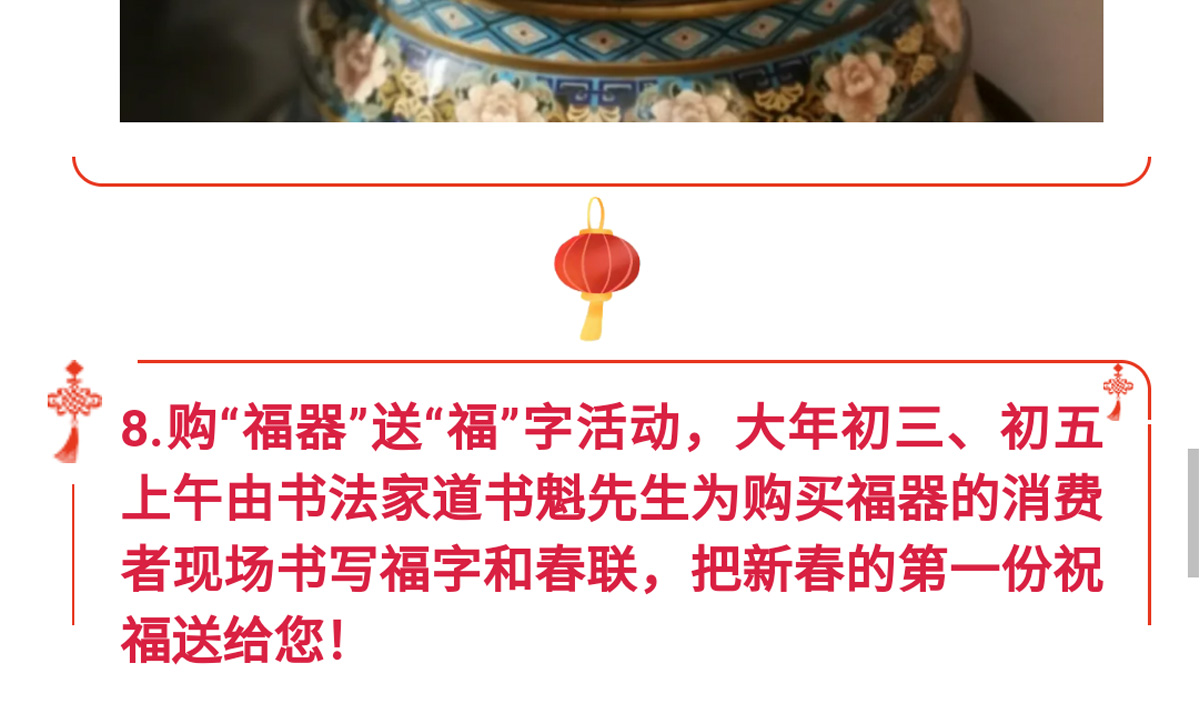 8.购“福器”送“福”字活动，大年初三、初五上午由书法家道书魁先生为购买福器的消费者现场书写福字和春联，把新春的第一份祝福送给您！